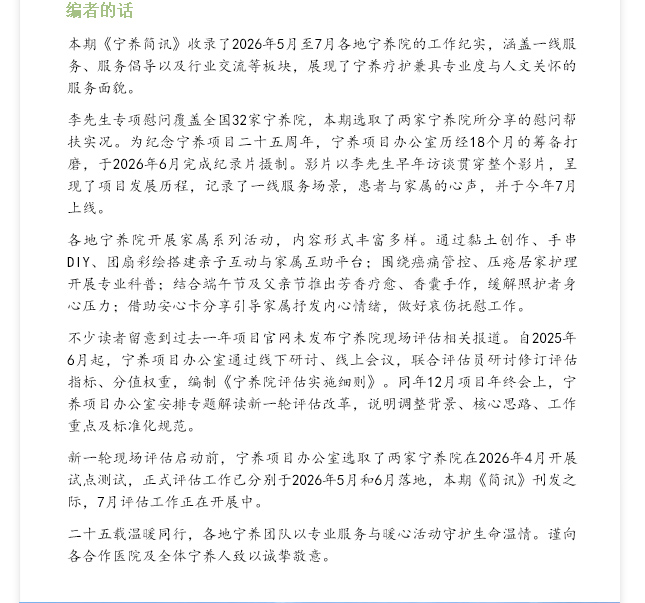 编者的话

本期《宁养简讯》收录了2026年5月至7月各地宁养院的工作纪实，涵盖一线服务、服务倡导以及行业交流等板块，展现了宁养疗护兼具专业度与人文关怀的服务面貌。

李先生专项慰问覆盖全国32家宁养院，本期选取了两家宁养院所分享的慰问帮扶实况。为纪念宁养项目二十五周年，宁养项目办公室历经18个月的筹备打磨，于2026年6月完成纪录片摄制。影片以李先生早年访谈贯穿整个影片，呈现了项目发展历程，记录了一线服务场景，患者与家属的心声，并于今年7月上线。

各地宁养院开展家属系列活动，内容形式丰富多样。通过黏土创作、手串DIY、团扇彩绘搭建亲子互动与家属互助平台；围绕癌痛管控、压疮居家护理开展专业科普；结合端午节及父亲节推出芳香疗愈、香囊手作，缓解照护者身心压力；借助安心卡分享引导家属抒发内心情绪，做好哀伤抚慰工作。

不少读者留意到过去一年项目官网未发布宁养院现场评估相关报道。自2025年6月起，宁养项目办公室通过线下研讨、线上会议，联合评估员研讨修订评估指标、分值权重，编制《宁养院评估实施细则》。同年12月项目年终会上，宁养项目办公室安排专题解读新一轮评估改革，说明调整背景、核心思路、工作重点及标准化规范。

新一轮现场评估启动前，宁养项目办公室选取了两家宁养院在2026年4月开展试点测试，正式评估工作已分别于2026年5月和6月落地，本期《简讯》刊发之际，7月评估工作正在开展中。

二十五载温暖同行，各地宁养团队以专业服务与暖心活动守护生命温情。谨向各合作医院及全体宁养人致以诚挚敬意。